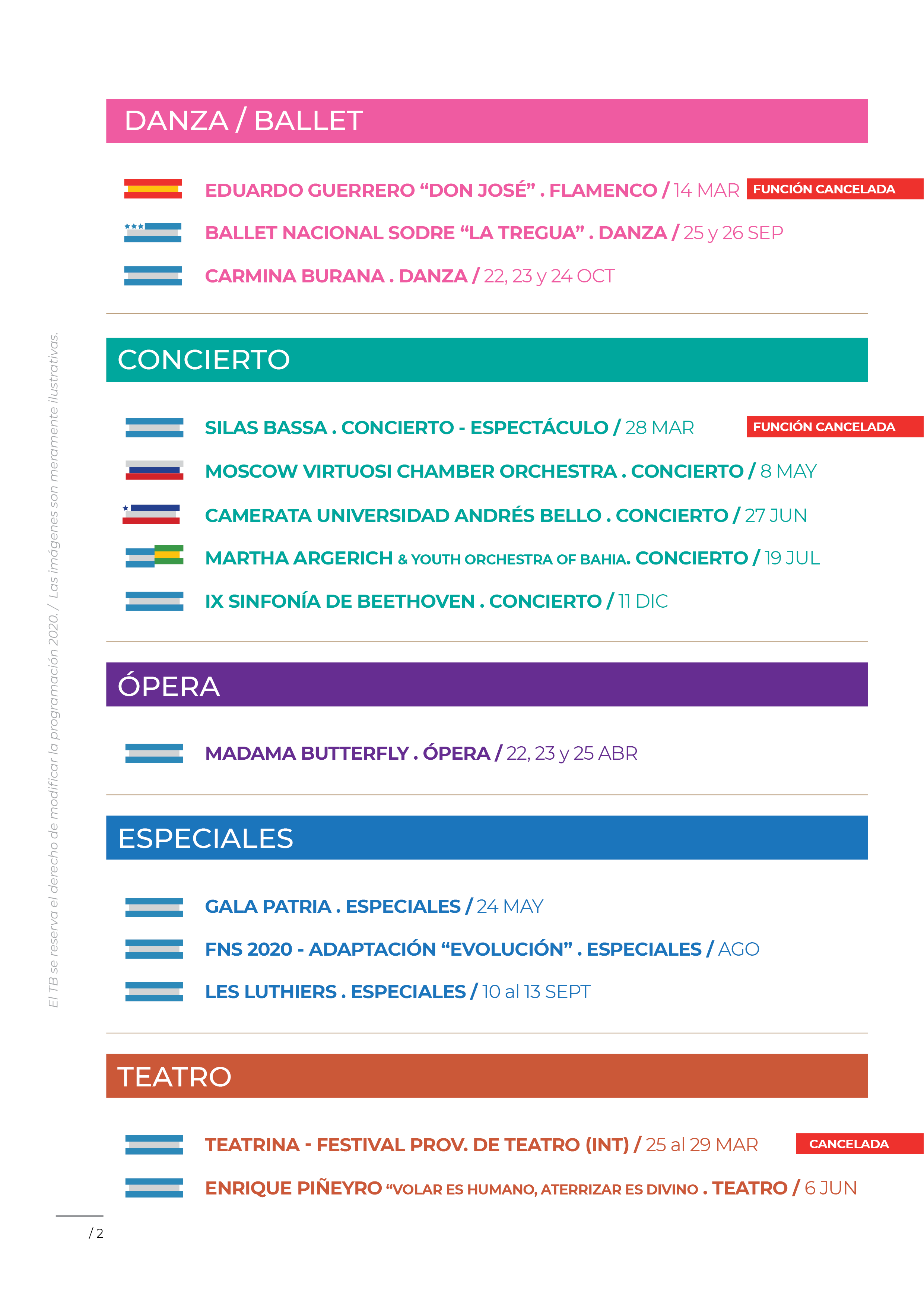 DANZA / BALLET

EDUARDO GUERRERO “DON JOSÉ” . FLAMENCO / 14 MAR FUNCIÓN CANCELADA

BALLET NACIONAL SODRE “LA TREGUA” . DANZA / 25 y 26 SEP

CARMINA BURANA . DANZA / 22, 23 y 24 OCT

CONCIERTO

SILAS BASSA . CONCIERTO - ESPECTÁCULO / 28 MAR FUNCIÓN CANCELADA

MOSCOW VIRTUOSI CHAMBER ORCHESTRA . CONCIERTO / 8 MAY

CAMERATA UNIVERSIDAD ANDRÉS BELLO . CONCIERTO / 27 JUN

MARTHA ARGERICH & YOUTH ORCHESTRA OF BAHIA. CONCIERTO / 19 JUL

IX SINFONÍA DE BEETHOVEN . CONCIERTO / 11 DIC

ÓPERA

MADAMA BUTTERFLY . ÓPERA / 22, 23 y 25 ABR

ESPECIALES

GALA PATRIA . ESPECIALES / 24 MAY

FNS 2020 - ADAPTACIÓN “EVOLUCIÓN” . ESPECIALES / AGO

LES LUTHIERS . ESPECIALES / 10 al 13 SEPT

TEATRO

TEATRINA - FESTIVAL PROV. DE TEATRO (INT) / 25 al 29 MAR CANCELADA

ENRIQUE PIÑEYRO “VOLAR ES HUMANO, ATERRIZAR ES DIVINO . TEATRO / 6 JUN

El TB se reserva el derecho de modificar la programación 2020. / Las imágenes son meramente ilustrativas.

/ 2